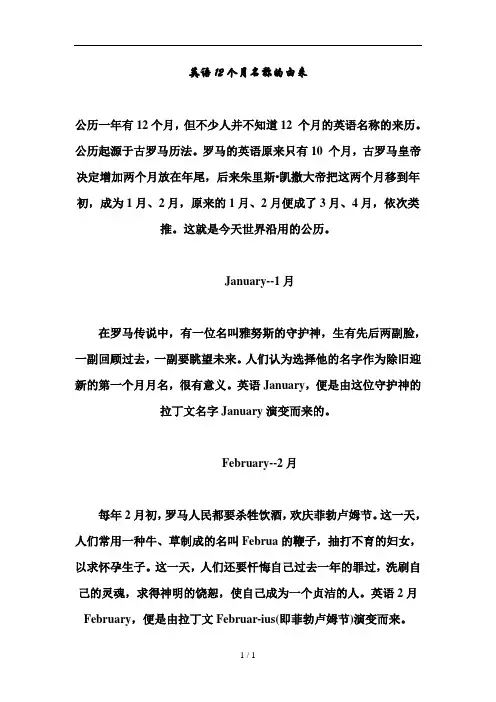 英语12个月名称的由来

公历一年有 12 个月，但不少人并不知道 12 个月的英语名称的来历。公历起源于古罗马历法。罗马的英语原来只有 10 个月，古罗马皇帝决定增加两个月放在年尾，后来朱里斯·凯撒大帝把这两个月移到年初，成为 1 月、2 月，原来的 1 月、2 月便成了 3 月、4 月，依次类推。这就是今天世界沿用的公历。

January--1 月

在罗马传说中，有一位名叫雅努斯的守护神，生有先后两副脸，一副回顾过去，一副要眺望未来。人们认为选择他的名字作为除旧迎新的第一个月月名，很有意义。英语 January，便是由这位守护神的拉丁文名字 January 演变而来的。

February--2 月

每年 2 月初，罗马人民都要杀牲饮酒，欢庆菲勃卢姆节。这一天，人们常用一种牛、草制成的名叫 Februa 的鞭子，抽打不育的妇女，以求怀孕生子。这一天，人们还要忏悔自己过去一年的罪过，洗刷自己的灵魂，求得神明的饶恕，使自己成为一个贞洁的人。英语 2 月 February，便是由拉丁文 Februar-ius(即菲勃卢姆节)演变而来。

1 / 1